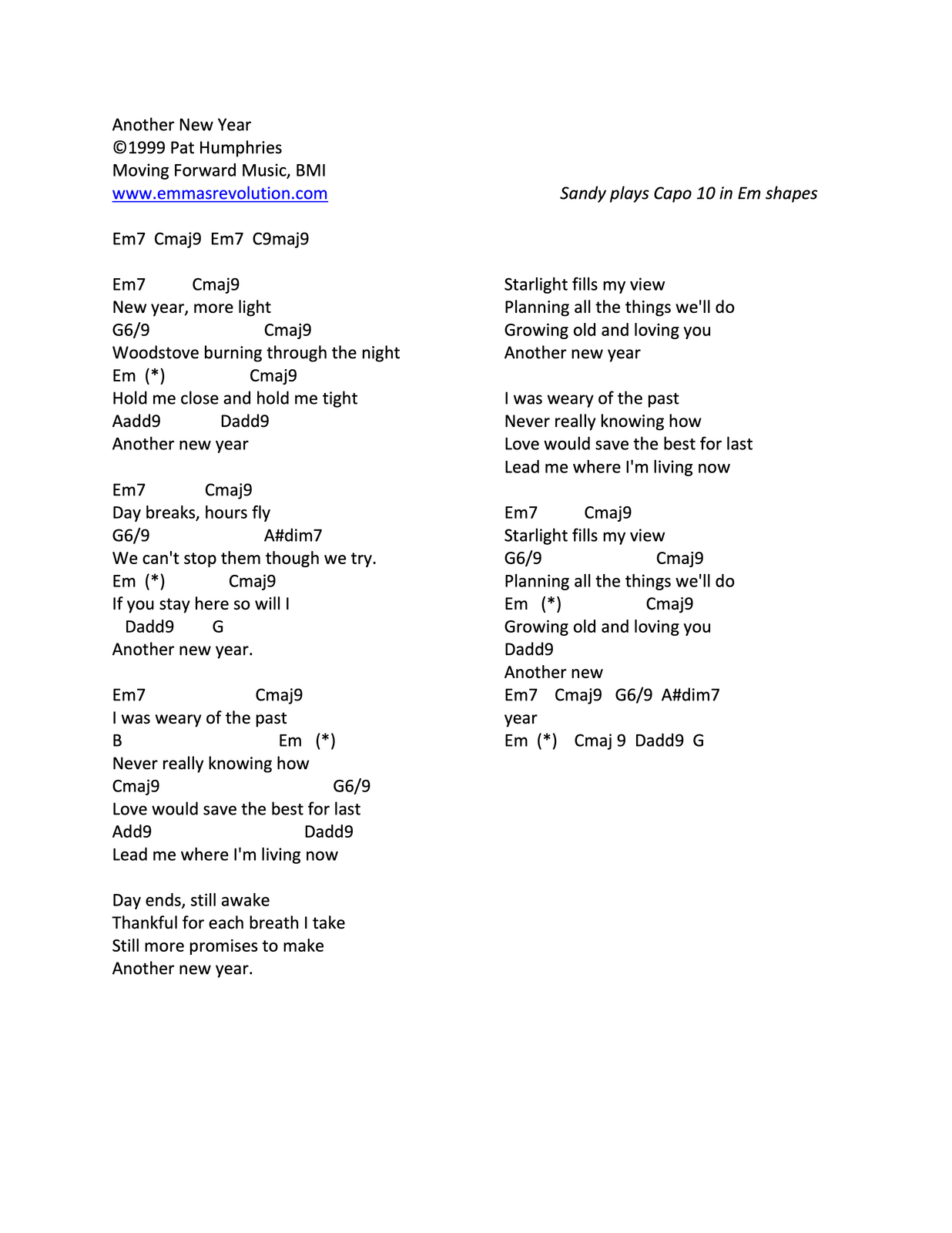 Another New Year
©1999 Pat Humphries
Moving Forward Music, BMI
www.emmasrevolution.com

Sandy plays Capo 10 in Em shapes

Em7  Cmaj9  Em7  C9maj9

Em7  Cmaj9
New year, more light
G6/9  Cmaj9
Woodstove burning through the night
Em  (*)  Cmaj9
Hold me close and hold me tight
Aadd9  Dadd9
Another new year

Em7  Cmaj9
Day breaks, hours fly
G6/9  A#dim7
We can't stop them though we try.
Em  (*)  Cmaj9
If you stay here so will I
Dadd9  G
Another new year.

Em7  Cmaj9
I was weary of the past
B  Em  (*)
Never really knowing how
Cmaj9  G6/9
Love would save the best for last
Add9  Dadd9
Lead me where I'm living now

Day ends, still awake
Thankful for each breath I take
Still more promises to make
Another new year.

Starlight fills my view
Planning all the things we'll do
Growing old and loving you
Another new year

I was weary of the past
Never really knowing how
Love would save the best for last
Lead me where I'm living now

Em7  Cmaj9
Starlight fills my view
G6/9  Cmaj9
Planning all the things we'll do
Em  (*)  Cmaj9
Growing old and loving you
Dadd9
Another new
Em7  Cmaj9  G6/9  A#dim7
year
Em  (*)  Cmaj 9  Dadd9  G